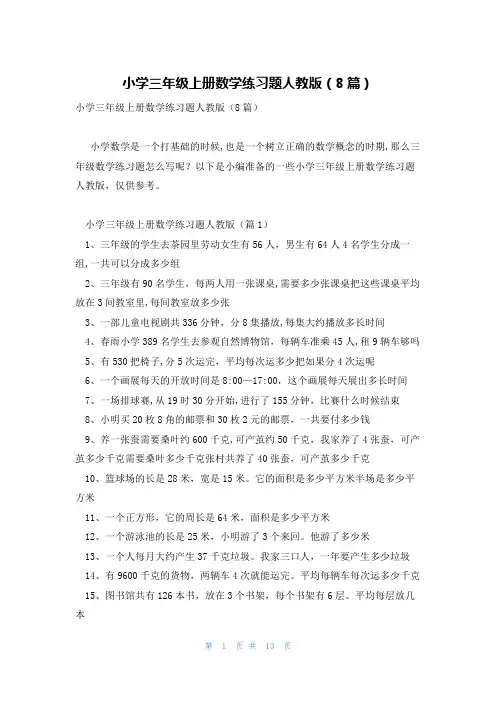 小学三年级上册数学练习题人教版（8篇）

小学三年级上册数学练习题人教版（8篇）

小学数学是一个打基础的时候，也是一个树立正确的数学概念的时期，那么三年级数学练习题怎么写呢？以下是小编准备的一些小学三年级上册数学练习题人教版，仅供参考。

小学三年级上册数学练习题人教版（篇1）

1、三年级的学生去茶园里劳动女生有56人，男生有64人4名学生分成一组，一共可以分成多少组

2、三年级有90名学生，每两人用一张课桌，需要多少张课桌把这些课桌平均放在3间教室里，每间教室放多少张

3、一部儿童电视剧共336分钟，分8集播放，每集大约播放多长时间

4、春雨小学389名学生去参观自然博物馆，每辆车准乘45人，租9辆车够吗

5、有530把椅子，分5次运完，平均每次运多少把如果分4次运呢

6、一个画展每天的开放时间是8:00—17:00，这个画展每天展出多长时间

7、一场排球赛，从19时30分开始，进行了155分钟，比赛什么时候结束

8、小明买20枚8角的邮票和30枚2元的邮票，一共要付多少钱

9、养一张蚕需要桑叶约600千克，可产茧约50千克，我家养了4张蚕，可产茧多少千克需要桑叶多少千克张村共养了40张蚕，可产茧多少千克

10、篮球场的长是28米，宽是15米。它的面积是多少平方米半场是多少平方米

11、一个正方形，它的周长是64米，面积是多少平方米

12、一个游泳池的长是25米，小明游了3个来回。他游了多少米

13、一个人每月大约产生37千克垃圾。我家三口人，一年要产生多少垃圾

14、有9600千克的货物，两辆车4次就能运完。平均每辆车每次运多少千克

15、图书馆共有126本书，放在3个书架，每个书架有6层。平均每层放几本

第 1 页 共 13 页